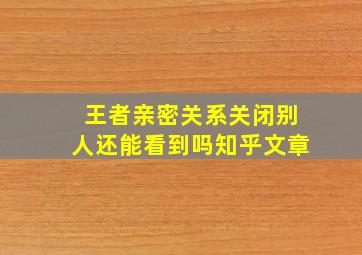 王者亲密关系关闭别人还能看到吗知乎文章